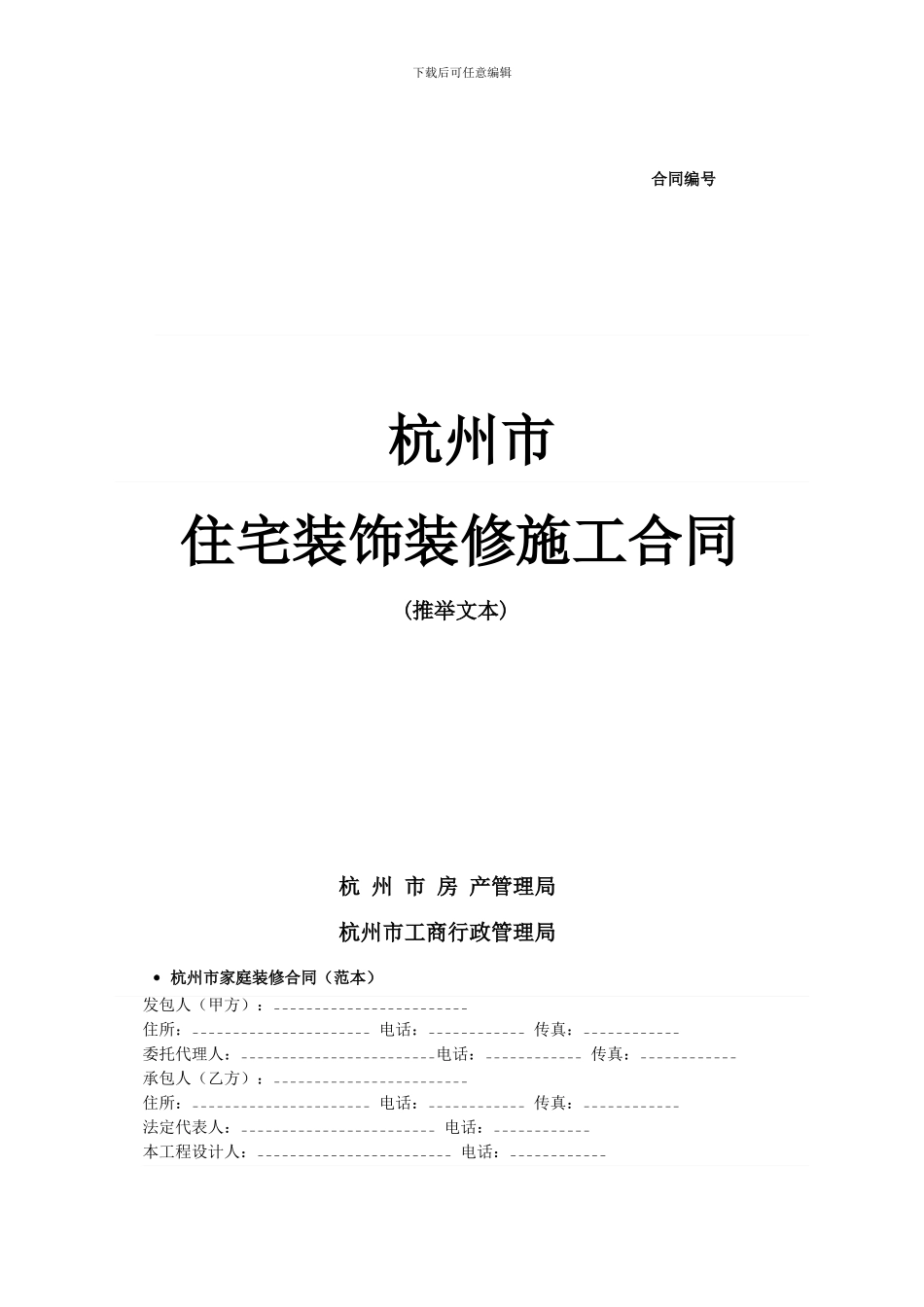 下载后可任意编辑

合同编号

杭州市

住宅装饰装修施工合同

（推举文本）

杭 州 市 房 产管理局

杭州市工商行政管理局

• 杭州市家庭装修合同（范本）

发包人（甲方）：________________________

住所：______________________ 电话：____________ 传真：____________

委托代理人：________________________电话：____________ 传真：____________

承包人（乙方）：________________________

住所：______________________ 电话：____________ 传真：____________

法定代表人：________________________ 电话：____________

本工程设计人：________________________ 电话：____________